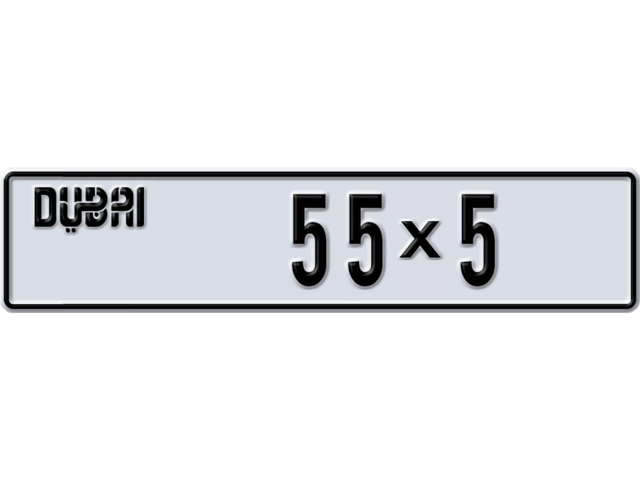 DUBAI

55x5